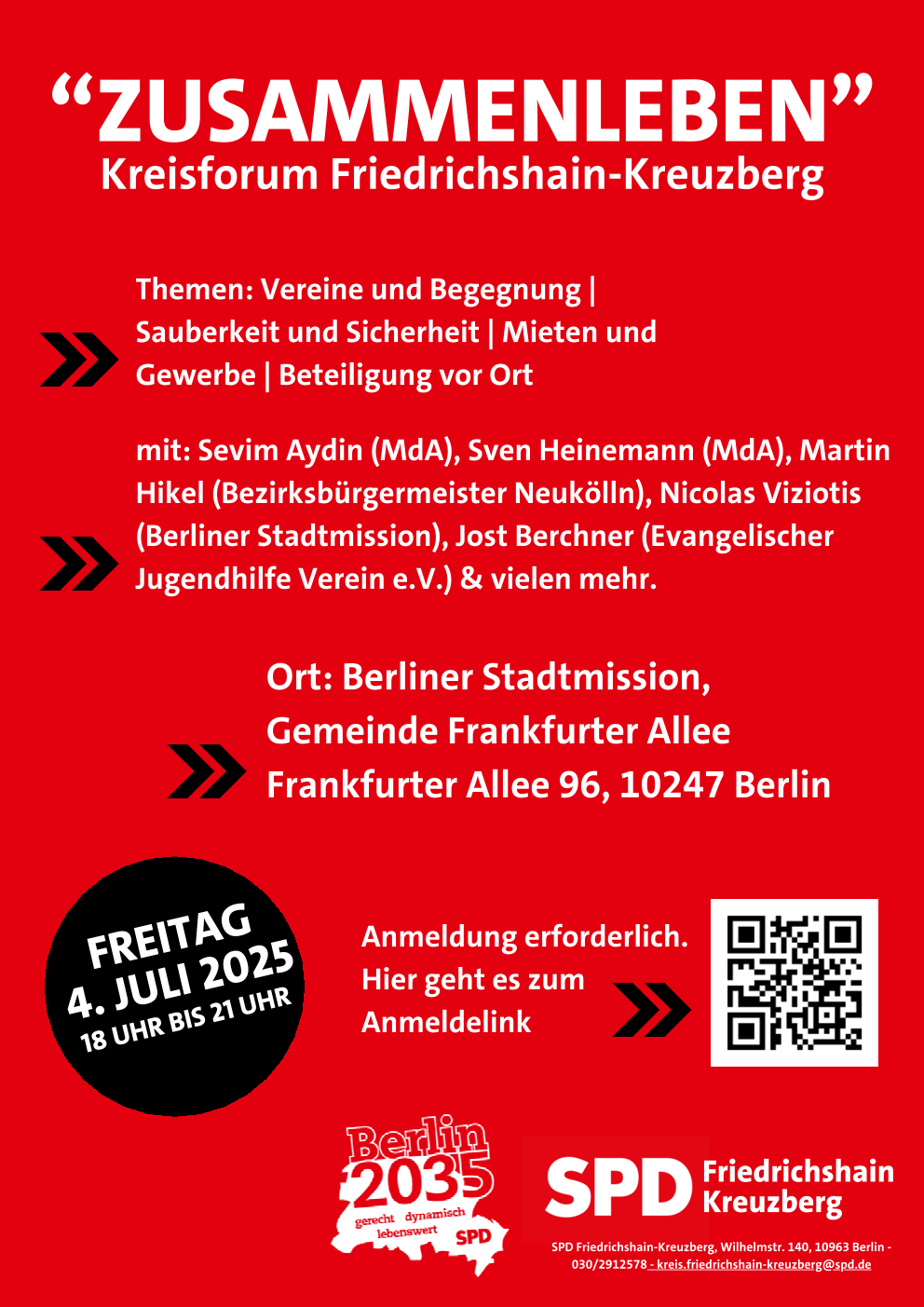 “ZUSAMMENLEBEN”
Kreisforum Friedrichshain-Kreuzberg

Themen: Vereine und Begegnung | Sauberkeit und Sicherheit | Mieten und Gewerbe | Beteiligung vor Ort

mit: Sevim Aydin (MdA), Sven Heinemann (MdA), Martin Hikel (Bezirksbürgermeister Neukölln), Nicolas Viziotis (Berliner Stadtmission), Jost Berchner (Evangelischer Jugendhilfe Verein e.V.) & vielen mehr.

Ort: Berliner Stadtmission,
Gemeinde Frankfurter Allee
Frankfurter Allee 96, 10247 Berlin

FREITAG
4. JULI 2025
18 UHR BIS 21 UHR

Anmeldung erforderlich.
Hier geht es zum Anmeldelink

Berlin 2035
gerecht dynamisch lebenswert
SPD

SPD Friedrichshain Kreuzberg

SPD Friedrichshain-Kreuzberg, Wilhelmstr. 140, 10963 Berlin - 030/2912578 - kreis.friedrichshain-kreuzberg@spd.de